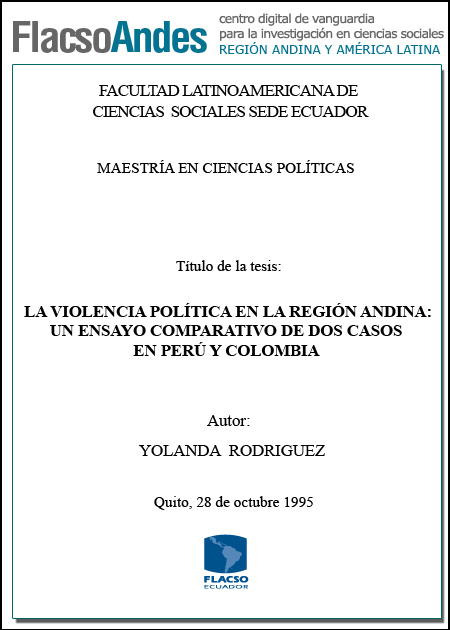 FlacsoAndes centro digital de vanguardia para la investigación en ciencias sociales REGIÓN ANDINA Y AMÉRICA LATINA

FACULTAD LATINOAMERICANA DE CIENCIAS SOCIALES SEDE ECUADOR

MAESTRÍA EN CIENCIAS POLÍTICAS

Título de la tesis:

LA VIOLENCIA POLÍTICA EN LA REGIÓN ANDINA: UN ENSAYO COMPARATIVO DE DOS CASOS EN PERÚ Y COLOMBIA

Autor:

YOLANDA RODRIGUEZ

Quito, 28 de octubre 1995

FLACSO ECUADOR